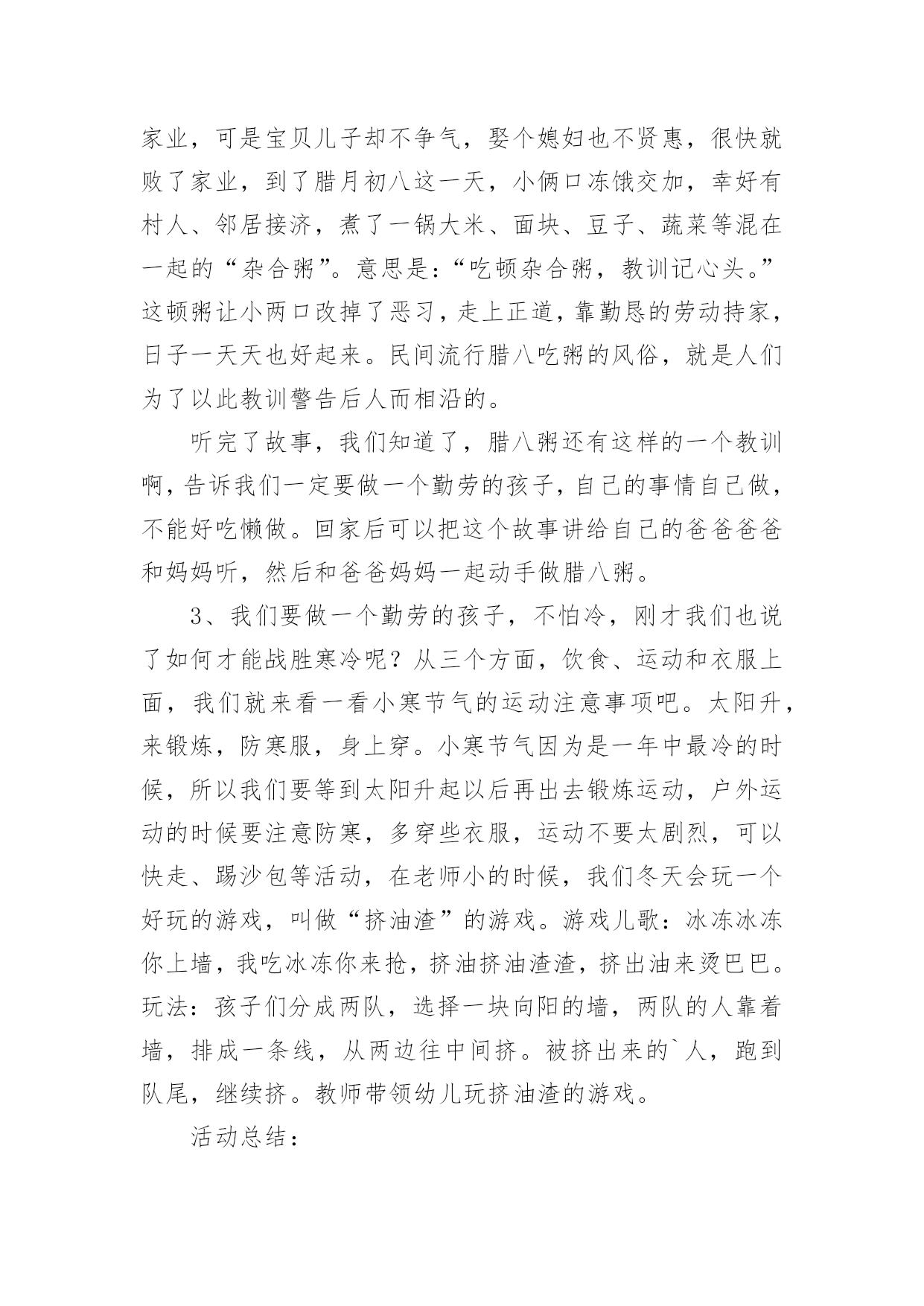 家业，可是宝贝儿子却不争气，娶个媳妇也不贤惠，很快就败了家业，到了腊月初八这一天，小俩口冻饿交加，幸好有村人、邻居接济，煮了一锅大米、面块、豆子、蔬菜等混在一起的“杂合粥”。意思是：“吃顿杂合粥，教训记心头。”这顿粥让小两口改掉了恶习，走上正道，靠勤恳的劳动持家，日子一天天也好起来。民间流行腊八吃粥的风俗，就是人们为了以此教训警告后人而相沿的。

听完了故事，我们知道了，腊八粥还有这样的一个教训啊，告诉我们一定要做一个勤劳的孩子，自己的事情自己做，不能好吃懒做。回家后可以把这个故事讲给自己的爸爸爸爸和妈妈听，然后和爸爸妈妈一起动手做腊八粥。

3、我们要做一个勤劳的孩子，不怕冷，刚才我们也说了如何才能战胜寒冷呢？从三个方面，饮食、运动和衣服上面，我们就来看一看小寒节气的运动注意事项吧。太阳升，来锻炼，防寒服，身上穿。小寒节气因为是一年中最冷的时候，所以我们要等到太阳升起以后再出去锻炼运动，户外运动的时候要注意防寒，多穿些衣服，运动不要太剧烈，可以快走、踢沙包等活动，在老师小的时候，我们冬天会玩一个好玩的游戏，叫做“挤油渣”的游戏。游戏儿歌：冰冻冰冻你上墙，我吃冰冻你来抢，挤油挤油渣渣，挤出油来烫巴巴。玩法：孩子们分成两队，选择一块向阳的墙，两队的人靠着墙，排成一条线，从两边往中间挤。被挤出来的`人，跑到队尾，继续挤。教师带领幼儿玩挤油渣的游戏。

活动总结：